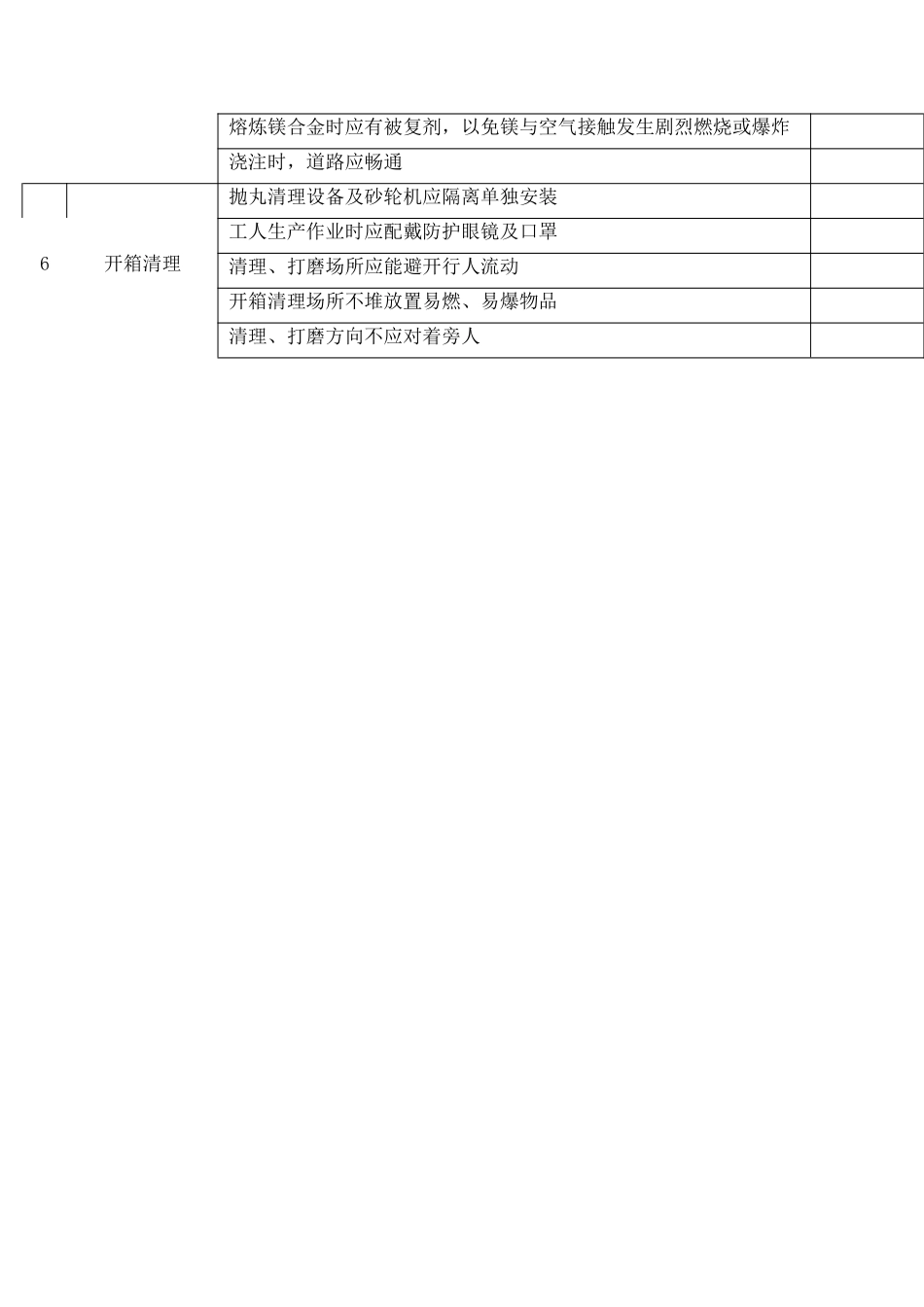 |   |   |   |   |
|---|---|---|---|
|   |   | 熔炼镁合金时应有被复剂，以免镁与空气接触发生剧烈燃烧或爆炸 |   |
|   |   | 浇注时，道路应畅通 |   |
| 6 | 开箱清理 | 抛丸清理设备及砂轮机应隔离单独安装 |   |
|   |   | 工人生产作业时应配戴防护眼镜及口罩 |   |
|   |   | 清理、打磨场所应能避开行人流动 |   |
|   |   | 开箱清理场所不堆放置易燃、易爆物品 |   |
|   |   | 清理、打磨方向不应对着旁人 |   |